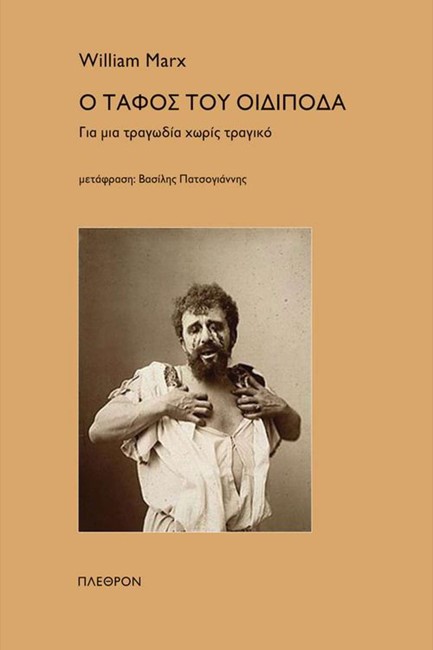 William Marx

Ο ΤΑΦΟΣ ΤΟΥ ΟΙΔΙΠΟΔΑ

Για μια τραγωδία χωρίς τραγικό

μετάφραση: Βασίλης Πατσογιάννης

ΠΛΕΘΡΟΝ